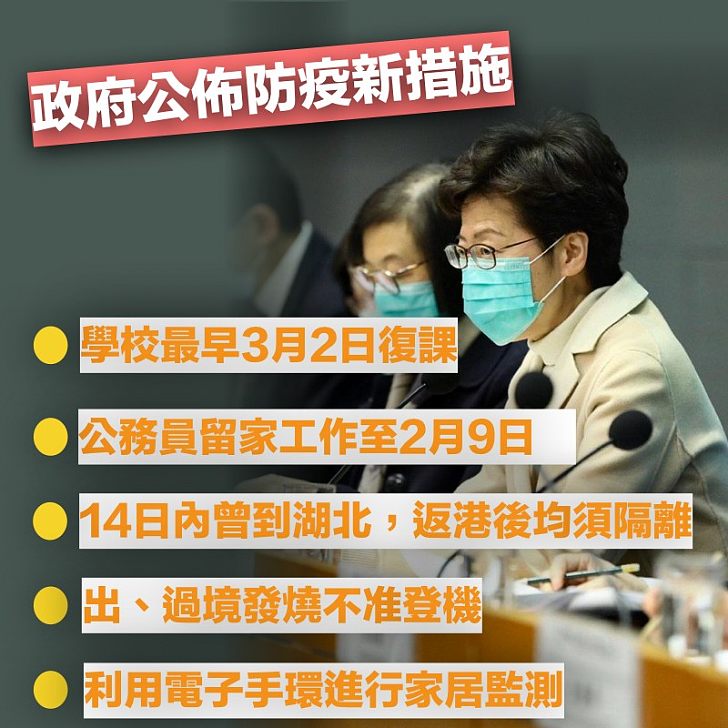 政府公佈防疫新措施

學校最早3月2日復課

公務員留家工作至2月9日

14日內曾到湖北，返港後均須隔離

出、過境發燒不准登機

利用電子手環進行家居監測